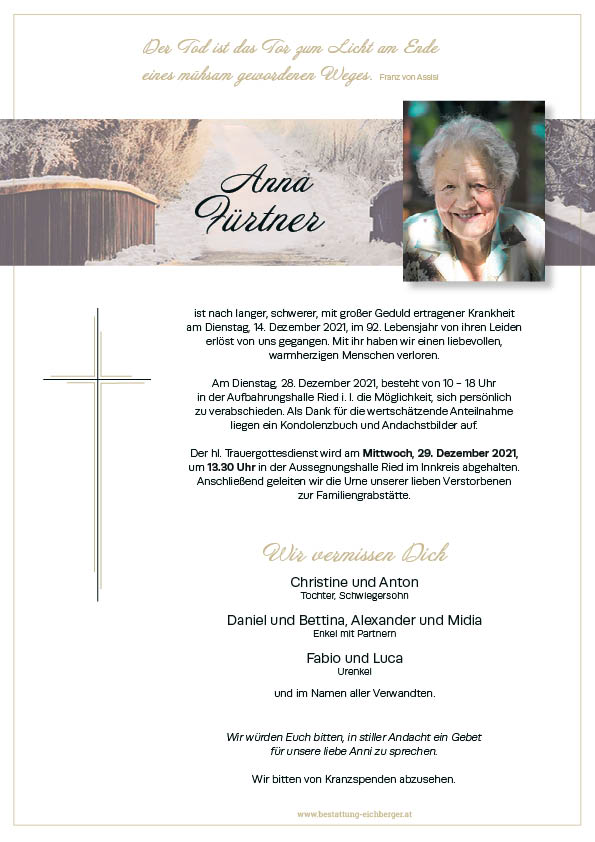 Der Tod ist das Tor zum Licht am Ende eines mühsam gewordenen Weges. Franz von Assisi

Anna Fürtner

ist nach langer, schwerer, mit großer Geduld ertragener Krankheit am Dienstag, 14. Dezember 2021, im 92. Lebensjahr von ihren Leiden erlöst von uns gegangen. Mit ihr haben wir einen liebevollen, warmherzigen Menschen verloren.

Am Dienstag, 28. Dezember 2021, besteht von 10 – 18 Uhr in der Aufbahrungshalle Ried i. I. die Möglichkeit, sich persönlich zu verabschieden. Als Dank für die wertschätzende Anteilnahme liegen ein Kondolenzbuch und Andachtsbilder auf.

Der hl. Trauergottesdienst wird am Mittwoch, 29. Dezember 2021, um 13.30 Uhr in der Aussegnungshalle Ried im Innkreis abgehalten. Anschließend geleiten wir die Urne unserer lieben Verstorbenen zur Familiengrabstätte.

Wir vermissen Dich

Christine und Anton
Tochter, Schwiegersohn

Daniel und Bettina, Alexander und Midia
Enkel mit Partnern

Fabio und Luca
Urenkel

und im Namen aller Verwandten.

Wir würden Euch bitten, in stiller Andacht ein Gebet für unsere liebe Anni zu sprechen.

Wir bitten von Kranzspenden abzusehen.

www.bestattung-eichberger.at